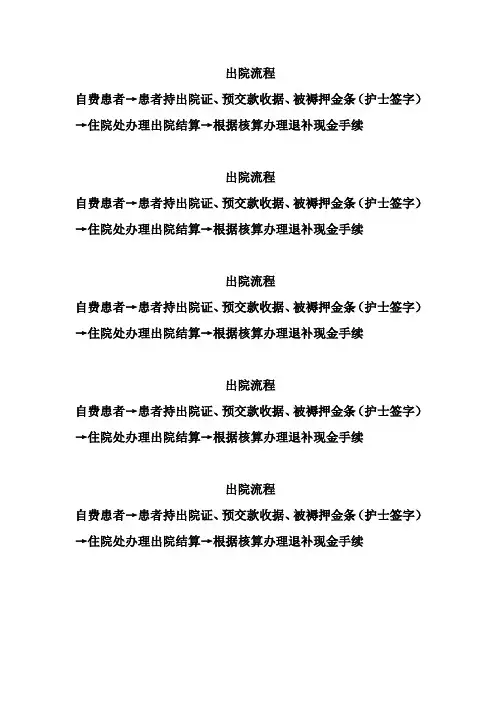 出院流程

自费患者→患者持出院证、预交款收据、被褥押金条（护士签字）→住院处办理出院结算→根据核算办理退补现金手续

出院流程

自费患者→患者持出院证、预交款收据、被褥押金条（护士签字）→住院处办理出院结算→根据核算办理退补现金手续

出院流程

自费患者→患者持出院证、预交款收据、被褥押金条（护士签字）→住院处办理出院结算→根据核算办理退补现金手续

出院流程

自费患者→患者持出院证、预交款收据、被褥押金条（护士签字）→住院处办理出院结算→根据核算办理退补现金手续

出院流程

自费患者→患者持出院证、预交款收据、被褥押金条（护士签字）→住院处办理出院结算→根据核算办理退补现金手续